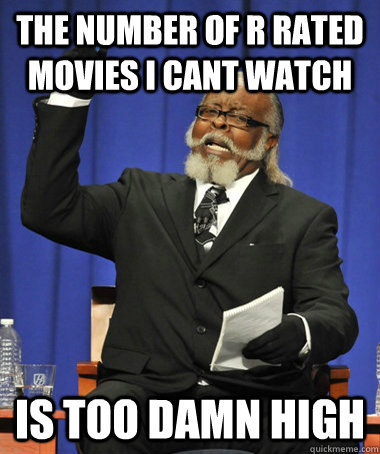 THE NUMBER OF R RATED MOVIES I CANT WATCH

IS TOO DAMN HIGH

quickmeme.com